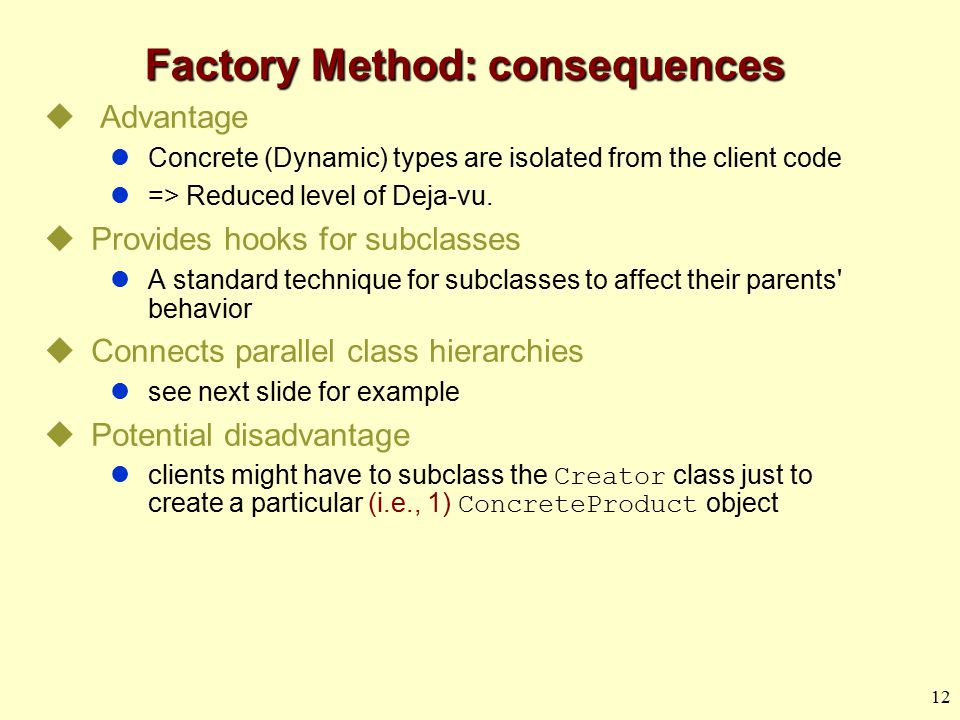 Factory Method: consequences

Advantage

Concrete (Dynamic) types are isolated from the client code

=> Reduced level of Deja-vu.

Provides hooks for subclasses

A standard technique for subclasses to affect their parents' behavior

Connects parallel class hierarchies

see next slide for example

Potential disadvantage

clients might have to subclass the Creator class just to create a particular (i.e., 1) ConcreteProduct object

12